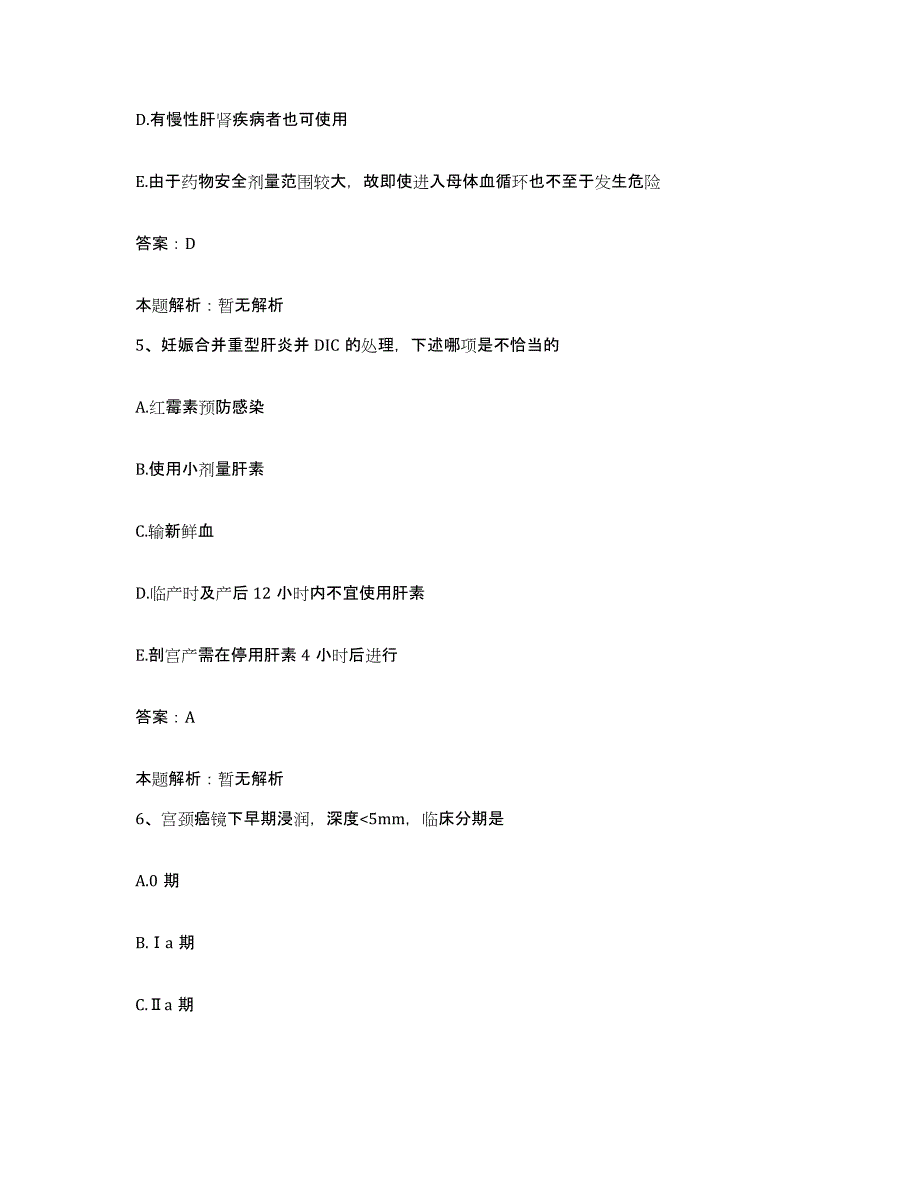 D.有慢性肝肾疾病者也可使用

E.由于药物安全剂量范围较大，故即使进入母体血循环也不至于发生危险

答案：D

本题解析：暂无解析

5、妊娠合并重型肝炎并 DIC 的处理，下述哪项是不恰当的

A.红霉素预防感染

B.使用小剂量肝素

C.输新鲜血

D.临产时及产后 12 小时内不宜使用肝素

E.剖宫产需在停用肝素 4 小时后进行

答案：A

本题解析：暂无解析

6、宫颈癌镜下早期浸润，深度<5mm，临床分期是

A.0 期

B.Ⅰa 期

C.Ⅱa 期